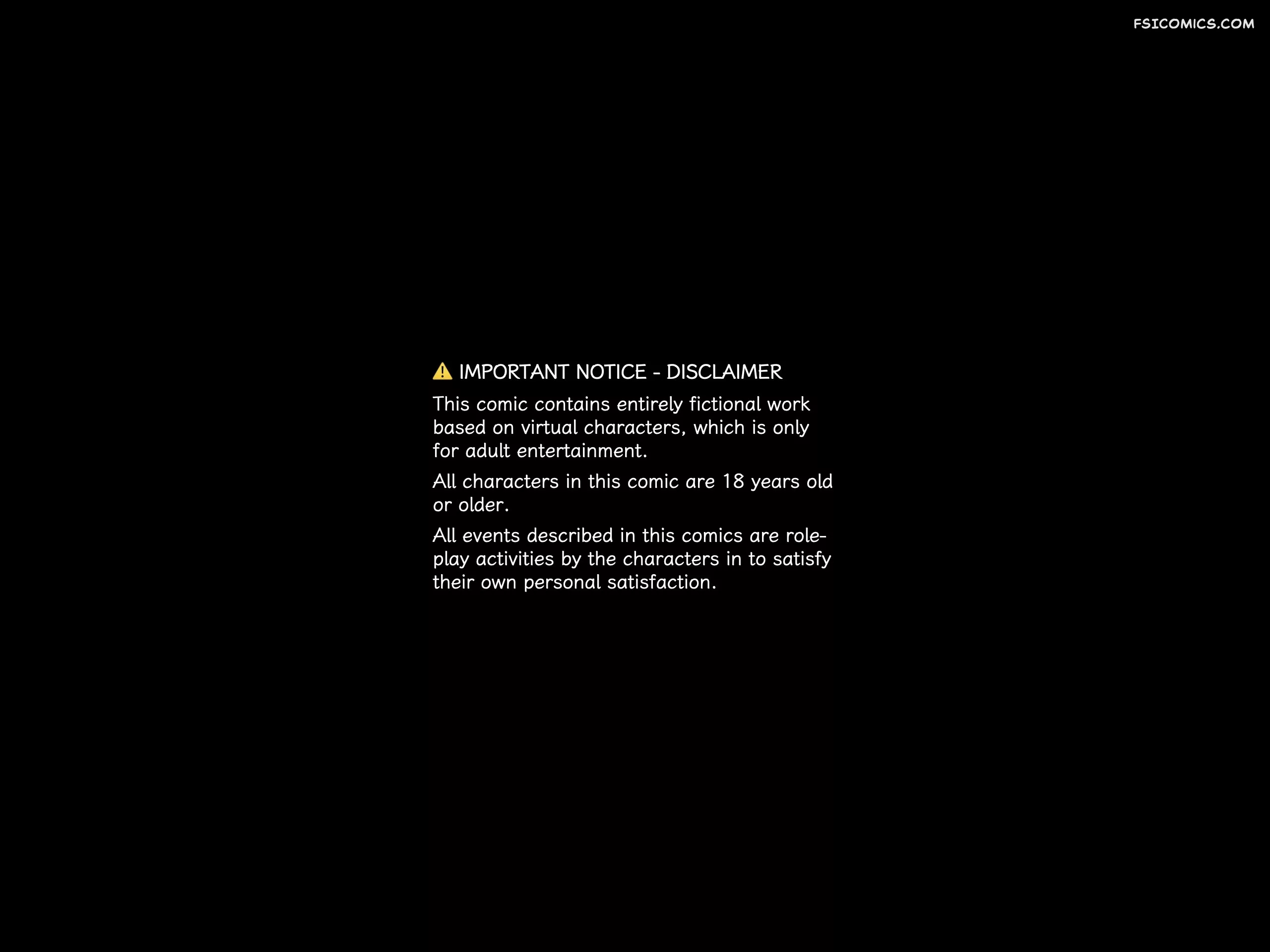 FSICOMICS.COM

⚠ IMPORTANT NOTICE - DISCLAIMER

This comic contains entirely fictional work based on virtual characters, which is only for adult entertainment.

All characters in this comic are 18 years old or older.

All events described in this comics are role-play activities by the characters in to satisfy their own personal satisfaction.